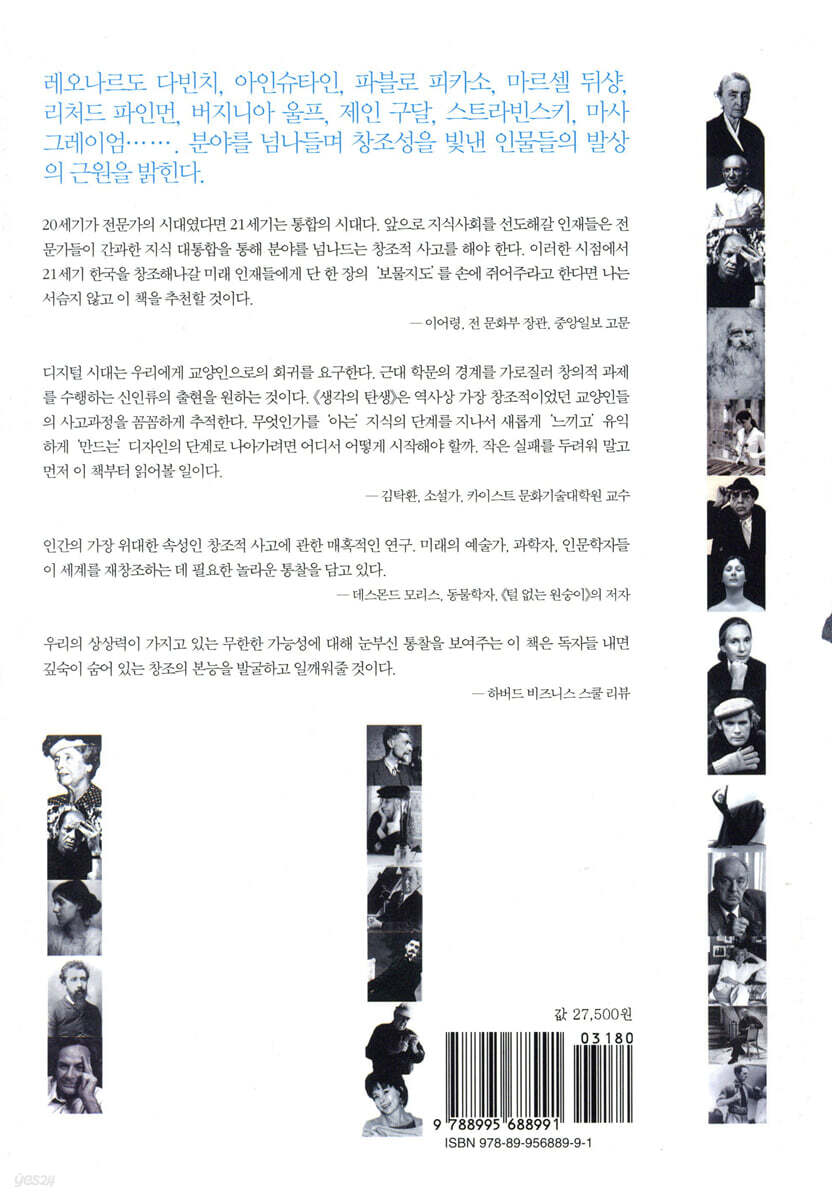 레오나르도 다빈치, 아인슈타인, 파블로 피카소, 마르셀 뒤샹, 리처드 파인먼, 버지니아 울프, 제인 구달, 스트라빈스키, 마사 그레이엄……. 분야를 넘나들며 창조성을 빛낸 인물들의 발상의 근원을 밝힌다.

20세기가 전문가의 시대였다면 21세기는 통합의 시대다. 앞으로 지식사회를 선도해갈 인재들은 전문가들이 간과한 지식 대통합을 통해 분야를 넘나드는 창조적 사고를 해야 한다. 이러한 시점에서 21세기 한국을 창조해나갈 미래 인재들에게 단 한 장의 '보물지도'를 손에 쥐어주라고 한다면 나는 서슴지 않고 이 책을 추천할 것이다.

— 이어령, 전 문화부 장관, 중앙일보 고문

디지털 시대는 우리에게 교양인으로의 회귀를 요구한다. 근대 학문의 경계를 가로질러 창의적 과제를 수행하는 신인류의 출현을 원하는 것이다. 《생각의 탄생》은 역사상 가장 창조적이었던 교양인들의 사고과정을 꼼꼼하게 추적한다. 무엇인가를 '아는' 지식의 단계를 지나서 새롭게 '느끼고' 유익하게 '만드는' 디자인의 단계로 나아가려면 어디서 어떻게 시작해야 할까. 작은 실패를 두려워 말고 먼저 이 책부터 읽어볼 일이다.

— 김탁환, 소설가, 카이스트 문화기술대학원 교수

인간의 가장 위대한 속성인 창조적 사고에 관한 매혹적인 연구. 미래의 예술가, 과학자, 인문학자들이 세계를 재창조하는 데 필요한 놀라운 통찰을 담고 있다.

— 데스몬드 모리스, 동물학자, 《털 없는 원숭이》의 저자

우리의 상상력이 가지고 있는 무한한 가능성에 대해 눈부신 통찰을 보여주는 이 책은 독자들 내면 깊숙이 숨어 있는 창조의 본능을 발굴하고 일깨워줄 것이다.

— 하버드 비즈니스 스쿨 리뷰

값 27,500원

03180

9 788995 688991
ISBN 978-89-956889-9-1

yes24